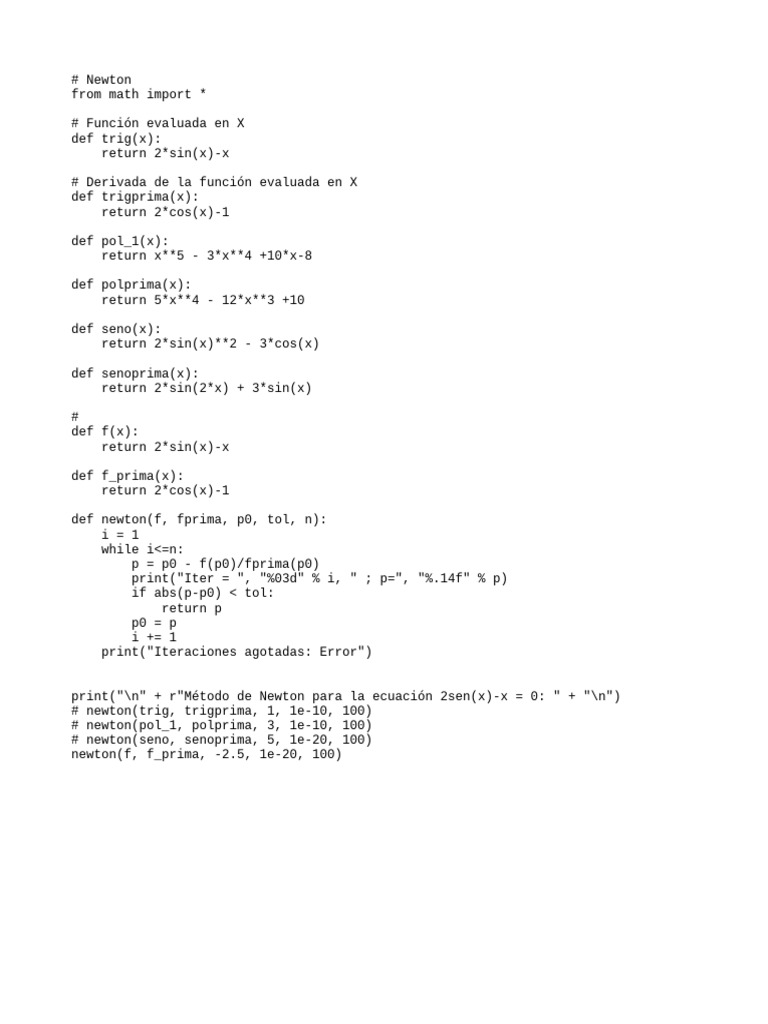 # Newton
from math import *

# Función evaluada en X
def trig(x):
    return 2*sin(x)-x

# Derivada de la función evaluada en X
def trigprima(x):
    return 2*cos(x)-1

def pol_1(x):
    return x**5 - 3*x**4 +10*x-8

def polprima(x):
    return 5*x**4 - 12*x**3 +10

def seno(x):
    return 2*sin(x)**2 - 3*cos(x)

def senoprima(x):
    return 2*sin(2*x) + 3*sin(x)

#
def f(x):
    return 2*sin(x)-x

def f_prima(x):
    return 2*cos(x)-1

def newton(f, fprima, p0, tol, n):
    i = 1
    while i<=n:
        p = p0 - f(p0)/fprima(p0)
        print("Iter = ", "%03d" % i, " ; p=", "%.14f" % p)
        if abs(p-p0) < tol:
            return p
        p0 = p
        i += 1
    print("Iteraciones agotadas: Error")


print("\n" + r"Método de Newton para la ecuación 2sen(x)-x = 0: " + "\n")
# newton(trig, trigprima, 1, 1e-10, 100)
# newton(pol_1, polprima, 3, 1e-10, 100)
# newton(seno, senoprima, 5, 1e-20, 100)
newton(f, f_prima, -2.5, 1e-20, 100)